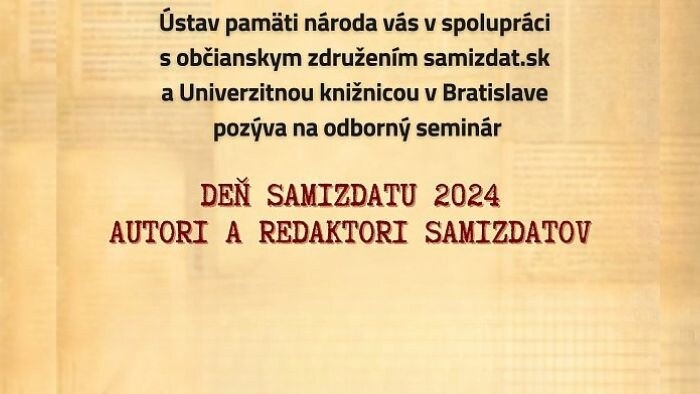 Ústav pamäti národa vás v spolupráci s občianskym združením samizdat.sk a Univerzitnou knižnicou v Bratislave pozýva na odborný seminár

DEŇ SAMIZDATU 2024
AUTORI A REDAKTORI SAMIZDATOV